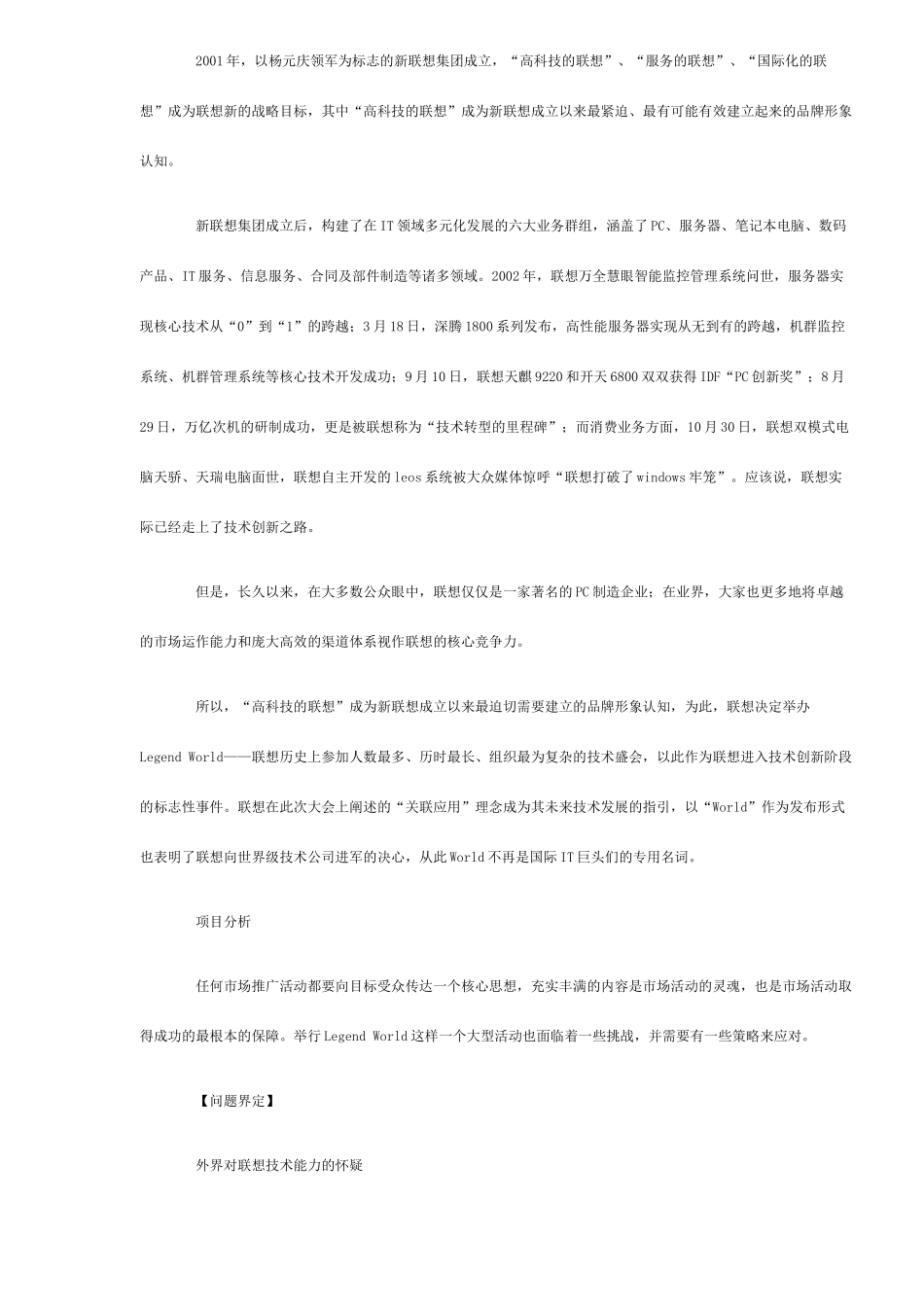 2001年，以杨元庆领军为标志的新联想集团成立，“高科技的联想”、“服务的联想”、“国际化的联想”成为联想新的战略目标，其中“高科技的联想”成为新联想成立以来最紧迫、最有可能有效建立起来的品牌形象认知。

新联想集团成立后，构建了在IT领域多元化发展的六大业务群组，涵盖了PC、服务器、笔记本电脑、数码产品、IT服务、信息服务、合同及部件制造等诸多领域。2002年，联想万全慧眼智能监控管理系统问世，服务器实现核心技术从“0”到“1”的跨越；3月18日，深腾1800系列发布，高性能服务器实现从无到有的跨越，机群监控系统、机群管理系统等核心技术开发成功；9月10日，联想天麒9220和开天6800双双获得IDF“PC创新奖”；8月29日，万亿次机的研制成功，更是被联想称为“技术转型的里程碑”；而消费业务方面，10月30日，联想双模式电脑天骄、天瑞电脑面世，联想自主开发的leos系统被大众媒体惊呼“联想打破了windows牢笼”。应该说，联想实际已经走上了技术创新之路。

但是，长久以来，在大多数公众眼中，联想仅仅是一家著名的PC制造企业；在业界，大家也更多地将卓越的市场运作能力和庞大高效的渠道体系视作联想的核心竞争力。

所以，“高科技的联想”成为新联想成立以来最迫切需要建立的品牌形象认知，为此，联想决定举办Legend World——联想历史上参加人数最多、历时最长、组织最为复杂的技术盛会，以此作为联想进入技术创新阶段的标志性事件。联想在此次大会上阐述的“关联应用”理念成为其未来技术发展的指引，以“World”作为发布形式也表明了联想向世界级技术公司进军的决心，从此World不再是国际IT巨头们的专用名词。

项目分析

任何市场推广活动都要向目标受众传达一个核心思想，充实丰满的内容是市场活动的灵魂，也是市场活动取得成功的最根本的保障。举行Legend World这样一个大型活动也面临着一些挑战，并需要有一些策略来应对。

【问题界定】

外界对联想技术能力的怀疑